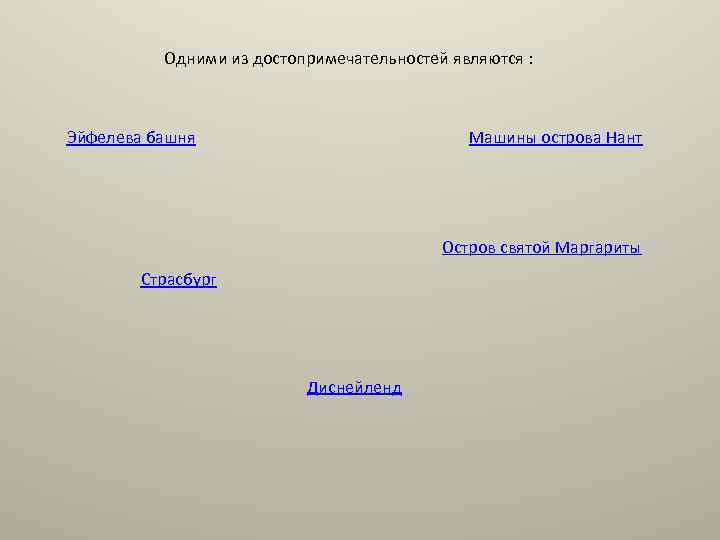 Одними из достопримечательностей являются :

Эйфелева башня

Машины острова Нант

Остров святой Маргариты

Страсбург

Диснейленд